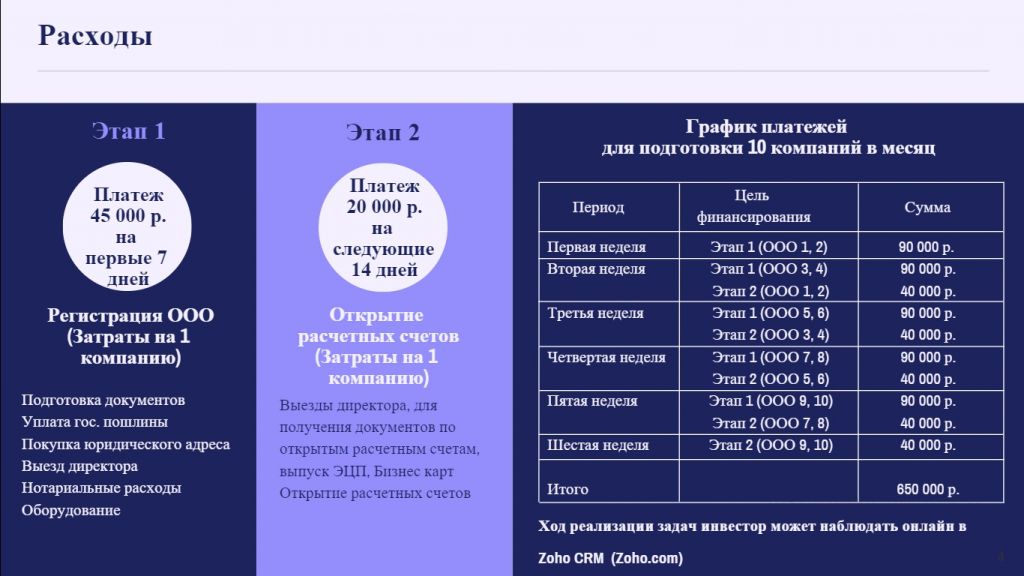 Расходы

Этап 1

Платеж 45 000 р. на первые 7 дней

Регистрация ООО (Затраты на 1 компанию)

Подготовка документов
Уплата гос. пошлины
Покупка юридического адреса
Выезд директора
Нотариальные расходы
Оборудование

Этап 2

Платеж 20 000 р. на следующие 14 дней

Открытие расчетных счетов (Затраты на 1 компанию)

Выезды директора, для получения документов по открытым расчетным счетам, выпуск ЭЦП, Бизнес карт
Открытие расчетных счетов

График платежей для подготовки 10 компаний в месяц

| Период | Цель финансирования | Сумма |
|---|---|---|
| Первая неделя | Этап 1 (ООО 1, 2) | 90 000 р. |
| Вторая неделя | Этап 1 (ООО 3, 4) | 90 000 р. |
| | Этап 2 (ООО 1, 2) | 40 000 р. |
| Третья неделя | Этап 1 (ООО 5, 6) | 90 000 р. |
| | Этап 2 (ООО 3, 4) | 40 000 р. |
| Четвертая неделя | Этап 1 (ООО 7, 8) | 90 000 р. |
| | Этап 2 (ООО 5, 6) | 40 000 р. |
| Пятая неделя | Этап 1 (ООО 9, 10) | 90 000 р. |
| | Этап 2 (ООО 7, 8) | 40 000 р. |
| Шестая неделя | Этап 2 (ООО 9, 10) | 40 000 р. |
| Итого | | 650 000 р. |

Ход реализации задач инвестор может наблюдать онлайн в Zoho CRM (Zoho.com)

4